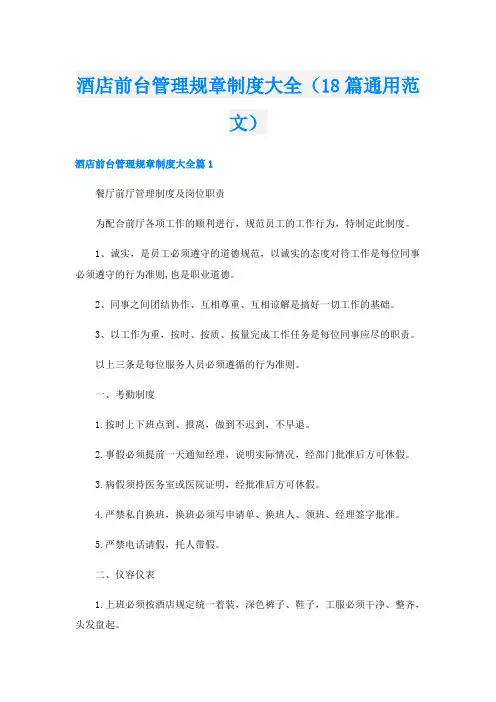 酒店前台管理规章制度大全（18篇通用范文）

酒店前台管理规章制度大全篇1

餐厅前厅管理制度及岗位职责

为配合前厅各项工作的顺利进行，规范员工的工作行为，特制定此制度。

1、诚实，是员工必须遵守的道德规范，以诚实的态度对待工作是每位同事必须遵守的行为准则，也是职业道德。

2、同事之间团结协作、互相尊重、互相谅解是搞好一切工作的基础。

3、以工作为重，按时、按质、按量完成工作任务是每位同事应尽的职责。

以上三条是每位服务人员必须遵循的行为准则。

一、考勤制度

1.按时上下班点到、报离，做到不迟到，不早退。

2.事假必须提前一天通知经理，说明实际情况，经部门批准后方可休假。

3.病假须持医务室或医院证明，经批准后方可休假。

4.严禁私自换班，换班必须写申请单、换班人、领班、经理签字批准。

5.严禁电话请假，托人带假。

二、仪容仪表

1.上班必须按酒店规定统一着装，深色裤子、鞋子，工服必须干净、整齐，头发盘起。